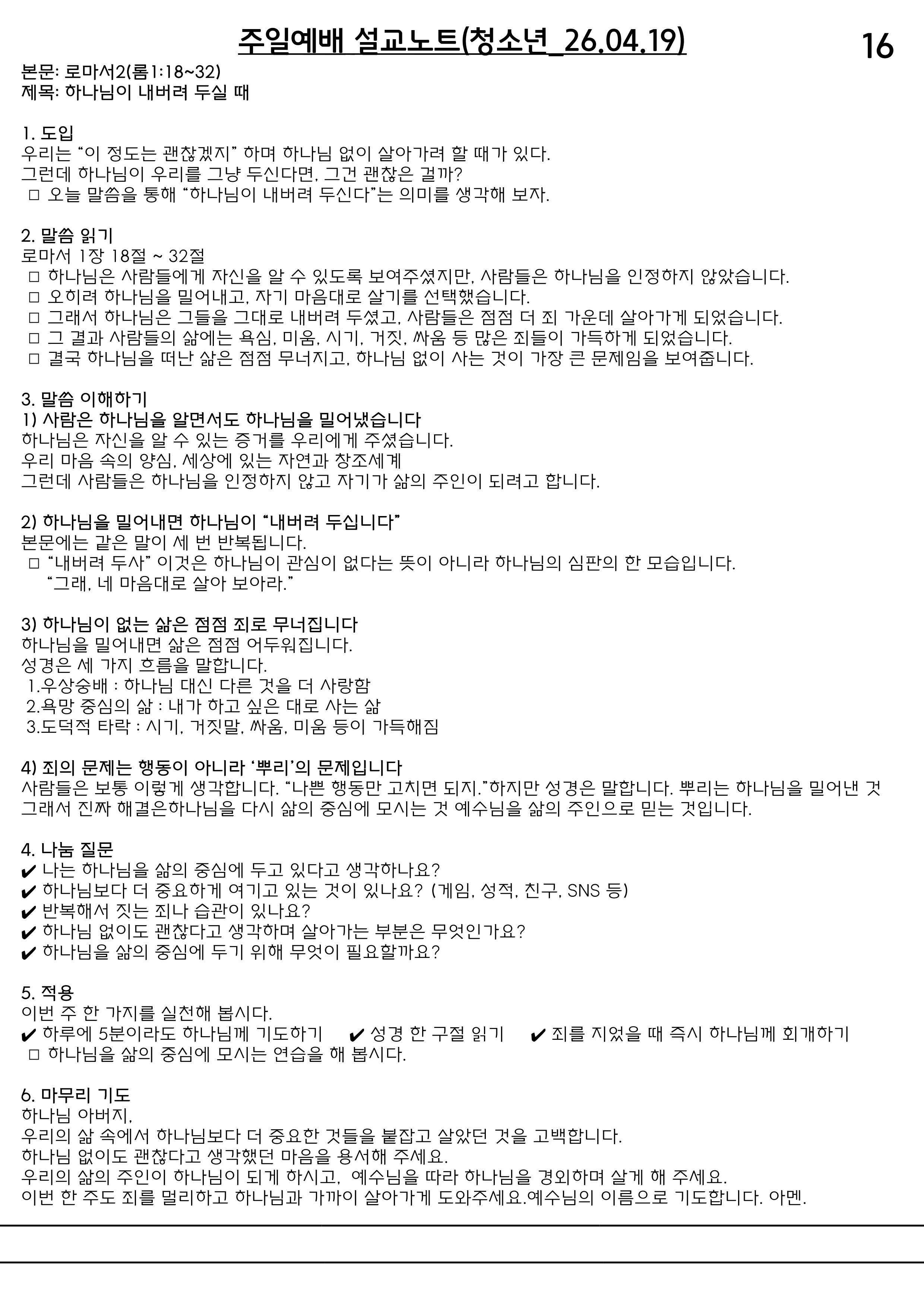 주일예배 설교노트(청소년_26.04.19)

16

본문: 로마서2(롬1:18~32)
제목: 하나님이 내버려 두실 때

1. 도입
우리는 “이 정도는 괜찮겠지” 하며 하나님 없이 살아가려 할 때가 있다.
그런데 하나님이 우리를 그냥 두신다면, 그건 괜찮은 걸까?
□ 오늘 말씀을 통해 “하나님이 내버려 두신다”는 의미를 생각해 보자.

2. 말씀 읽기
로마서 1장 18절 ~ 32절
□ 하나님은 사람들에게 자신을 알 수 있도록 보여주셨지만, 사람들은 하나님을 인정하지 않았습니다.
□ 오히려 하나님을 밀어내고, 자기 마음대로 살기를 선택했습니다.
□ 그래서 하나님은 그들을 그대로 내버려 두셨고, 사람들은 점점 더 죄 가운데 살아가게 되었습니다.
□ 그 결과 사람들의 삶에는 욕심, 미움, 시기, 거짓, 싸움 등 많은 죄들이 가득하게 되었습니다.
□ 결국 하나님을 떠난 삶은 점점 무너지고, 하나님 없이 사는 것이 가장 큰 문제임을 보여줍니다.

3. 말씀 이해하기
1) 사람은 하나님을 알면서도 하나님을 밀어냈습니다
하나님은 자신을 알 수 있는 증거를 우리에게 주셨습니다.
우리 마음 속의 양심, 세상에 있는 자연과 창조세계
그런데 사람들은 하나님을 인정하지 않고 자기가 삶의 주인이 되려고 합니다.

2) 하나님을 밀어내면 하나님이 “내버려 두십니다”
본문에는 같은 말이 세 번 반복됩니다.
□ “내버려 두사” 이것은 하나님이 관심이 없다는 뜻이 아니라 하나님의 심판의 한 모습입니다.
“그래, 네 마음대로 살아 보아라.”

3) 하나님이 없는 삶은 점점 죄로 무너집니다
하나님을 밀어내면 삶은 점점 어두워집니다.
성경은 세 가지 흐름을 말합니다.
1.우상숭배 : 하나님 대신 다른 것을 더 사랑함
2.욕망 중심의 삶 : 내가 하고 싶은 대로 사는 삶
3.도덕적 타락 : 시기, 거짓말, 싸움, 미움 등이 가득해짐

4) 죄의 문제는 행동이 아니라 ‘뿌리’의 문제입니다
사람들은 보통 이렇게 생각합니다. “나쁜 행동만 고치면 되지.”하지만 성경은 말합니다. 뿌리는 하나님을 밀어낸 것
그래서 진짜 해결은하나님을 다시 삶의 중심에 모시는 것 예수님을 삶의 주인으로 믿는 것입니다.

4. 나눔 질문
✔ 나는 하나님을 삶의 중심에 두고 있다고 생각하나요?
✔ 하나님보다 더 중요하게 여기고 있는 것이 있나요? (게임, 성적, 친구, SNS 등)
✔ 반복해서 짓는 죄나 습관이 있나요?
✔ 하나님 없이도 괜찮다고 생각하며 살아가는 부분은 무엇인가요?
✔ 하나님을 삶의 중심에 두기 위해 무엇이 필요할까요?

5. 적용
이번 주 한 가지를 실천해 봅시다.
✔ 하루에 5분이라도 하나님께 기도하기 ✔ 성경 한 구절 읽기 ✔ 죄를 지었을 때 즉시 하나님께 회개하기
□ 하나님을 삶의 중심에 모시는 연습을 해 봅시다.

6. 마무리 기도
하나님 아버지,
우리의 삶 속에서 하나님보다 더 중요한 것들을 붙잡고 살았던 것을 고백합니다.
하나님 없이도 괜찮다고 생각했던 마음을 용서해 주세요.
우리의 삶의 주인이 하나님이 되게 하시고, 예수님을 따라 하나님을 경외하며 살게 해 주세요.
이번 한 주도 죄를 멀리하고 하나님과 가까이 살아가게 도와주세요.예수님의 이름으로 기도합니다. 아멘.